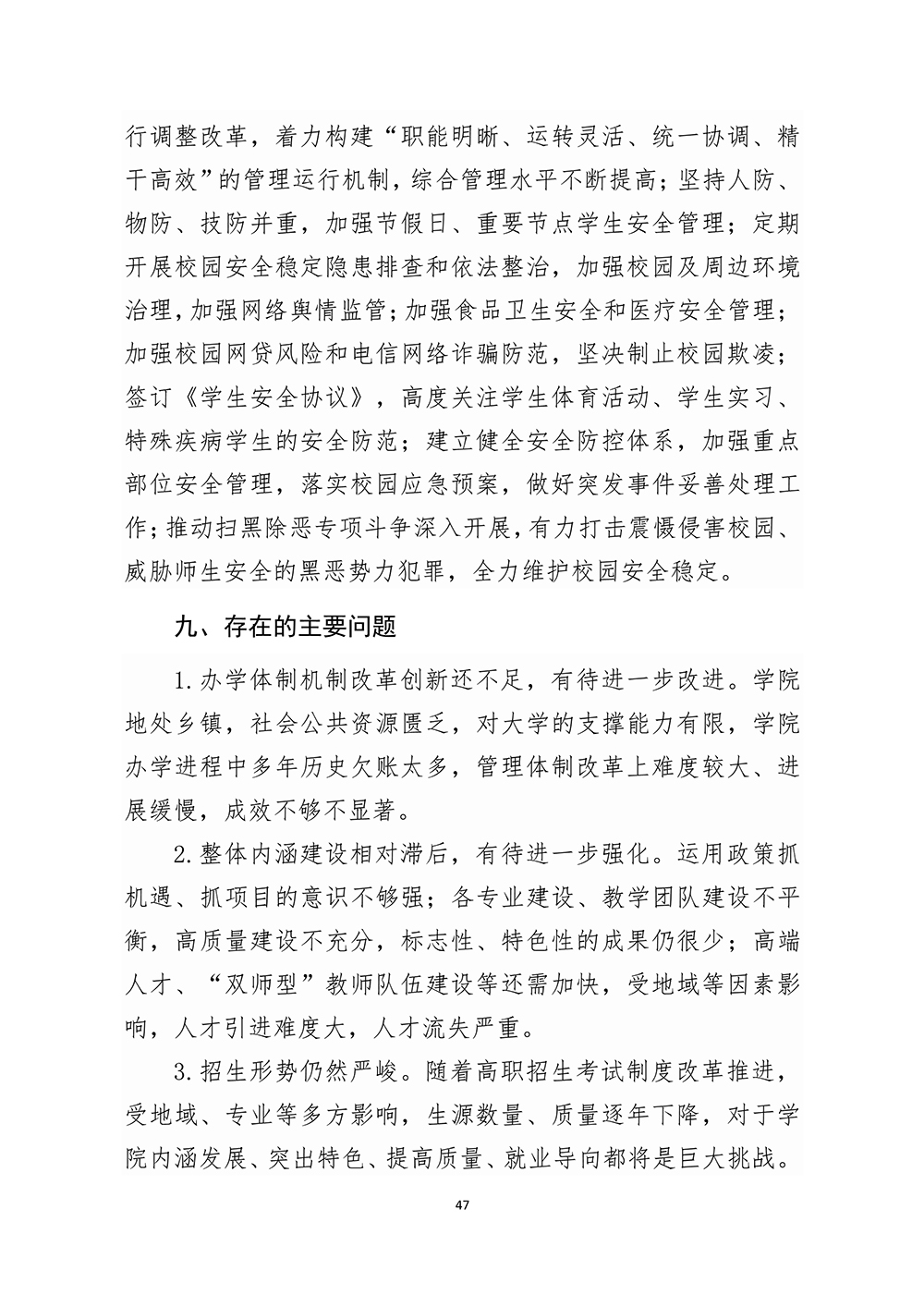 行调整改革，着力构建“职能明晰、运转灵活、统一协调、精干高效”的管理运行机制，综合管理水平不断提高；坚持人防、物防、技防并重，加强节假日、重要节点学生安全管理；定期开展校园安全稳定隐患排查和依法整治，加强校园及周边环境治理，加强网络舆情监管；加强食品卫生安全和医疗安全管理；加强校园网贷风险和电信网络诈骗防范，坚决制止校园欺凌；签订《学生安全协议》，高度关注学生体育活动、学生实习、特殊疾病学生的安全防范；建立健全安全防控体系，加强重点部位安全管理，落实校园应急预案，做好突发事件妥善处理工作；推动扫黑除恶专项斗争深入开展，有力打击震慑侵害校园、威胁师生安全的黑恶势力犯罪，全力维护校园安全稳定。

九、存在的主要问题

1.办学体制机制改革创新还不足，有待进一步改进。学院地处乡镇，社会公共资源匮乏，对大学的支撑能力有限，学院办学进程中多年历史欠账太多，管理体制改革上难度较大、进展缓慢，成效不够不显著。

2.整体内涵建设相对滞后，有待进一步强化。运用政策抓机遇、抓项目的意识不够强；各专业建设、教学团队建设不平衡，高质量建设不充分，标志性、特色性的成果仍很少；高端人才、“双师型”教师队伍建设等还需加快，受地域等因素影响，人才引进难度大，人才流失严重。

3.招生形势仍然严峻。随着高职招生考试制度改革推进，受地域、专业等多方影响，生源数量、质量逐年下降，对于学院内涵发展、突出特色、提高质量、就业导向都将是巨大挑战。

47